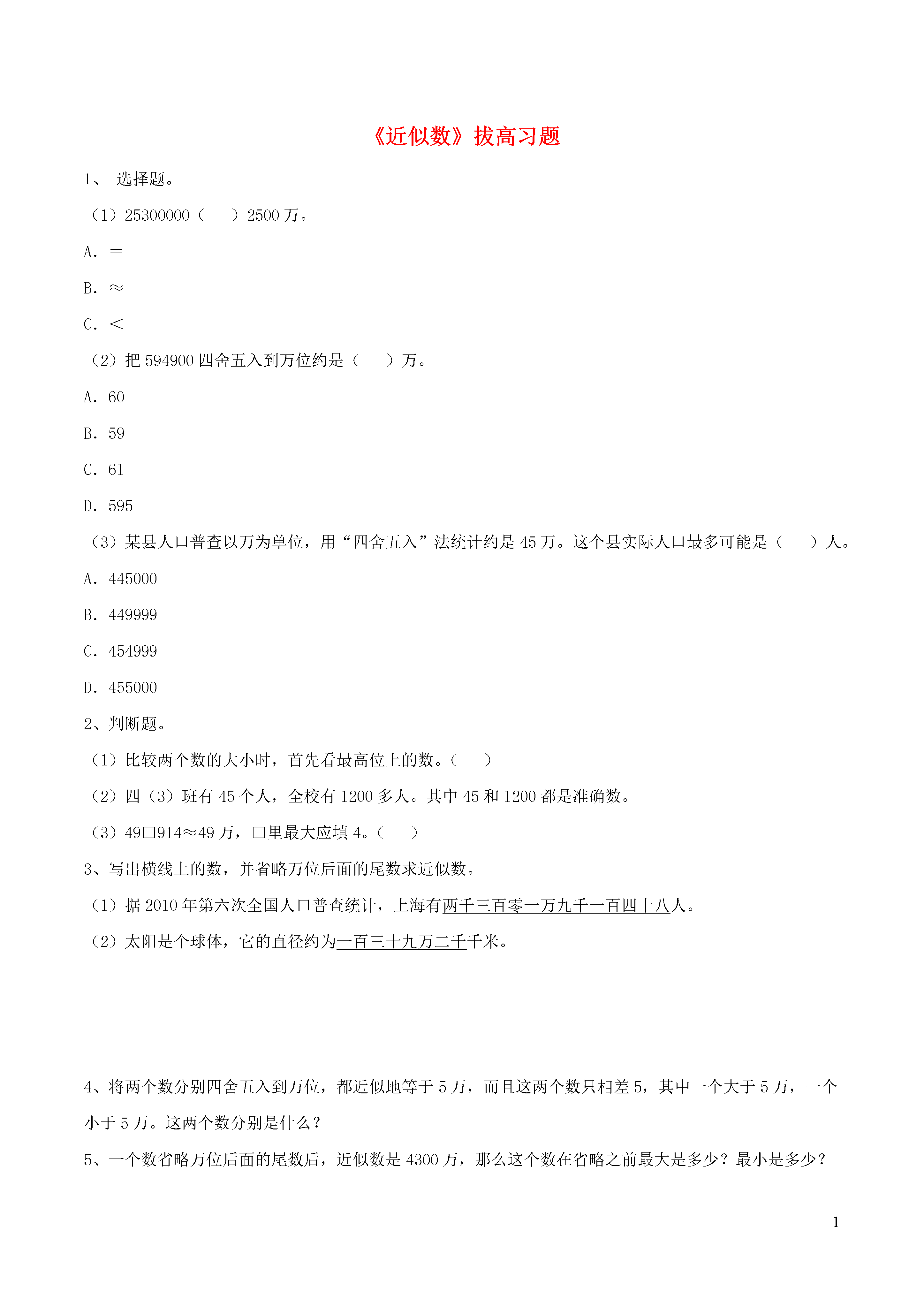 《近似数》拔高习题

1、 选择题。

（1）25300000（　　）2500 万。

A. ＝

B. ≈

C. ＜

（2）把 594900 四舍五入到万位约是（　　）万。

A. 60

B. 59

C. 61

D. 595

（3）某县人口普查以万为单位，用“四舍五入”法统计约是 45 万。这个县实际人口最多可能是（　　）人。

A. 445000

B. 449999

C. 454999

D. 455000

2、判断题。

（1）比较两个数的大小时，首先看最高位上的数。（　　）

（2）四（3）班有 45 个人，全校有 1200 多人。其中 45 和 1200 都是准确数。

（3）49□914≈49 万，□里最大应填 4。（　　）

3、写出横线上的数，并省略万位后面的尾数求近似数。

（1）据 2010 年第六次全国人口普查统计，上海有两千三百零一万九千一百四十八人。

（2）太阳是个球体，它的直径约为一百三十九万二千千米。

4、将两个数分别四舍五入到万位，都近似地等于 5 万，而且这两个数只相差 5，其中一个大于 5 万，一个小于 5 万。这两个数分别是什么？

5、一个数省略万位后面的尾数后，近似数是 4300 万，那么这个数在省略之前最大是多少？最小是多少？

1